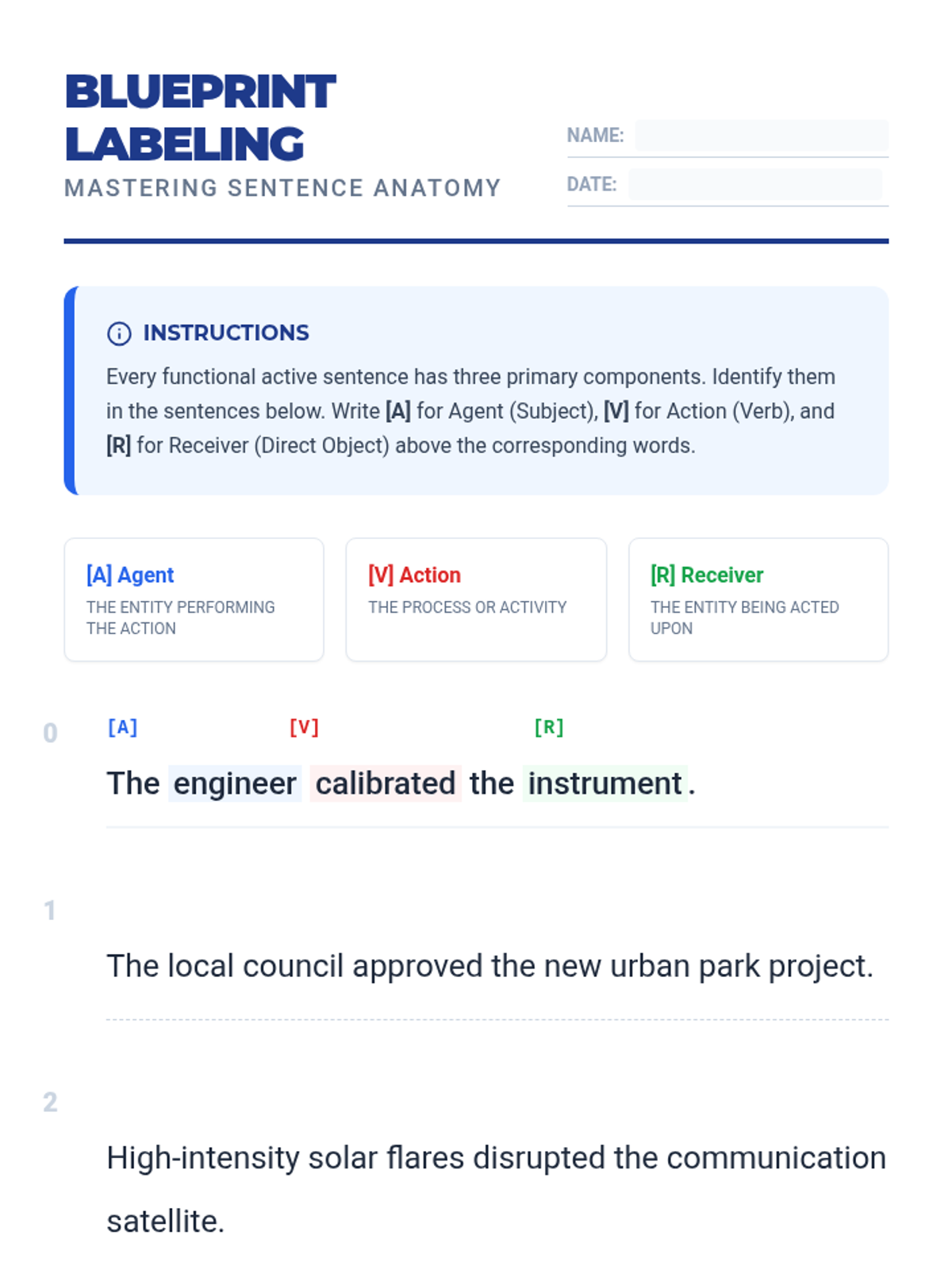 BLUEPRINT LABELING

MASTERING SENTENCE ANATOMY

NAME:

DATE:

INSTRUCTIONS

Every functional active sentence has three primary components. Identify them in the sentences below. Write [A] for Agent (Subject), [V] for Action (Verb), and [R] for Receiver (Direct Object) above the corresponding words.

[A] Agent
THE ENTITY PERFORMING THE ACTION

[V] Action
THE PROCESS OR ACTIVITY

[R] Receiver
THE ENTITY BEING ACTED UPON

0

[A] [V] [R]

The engineer calibrated the instrument.

1

The local council approved the new urban park project.

2

High-intensity solar flares disrupted the communication satellite.